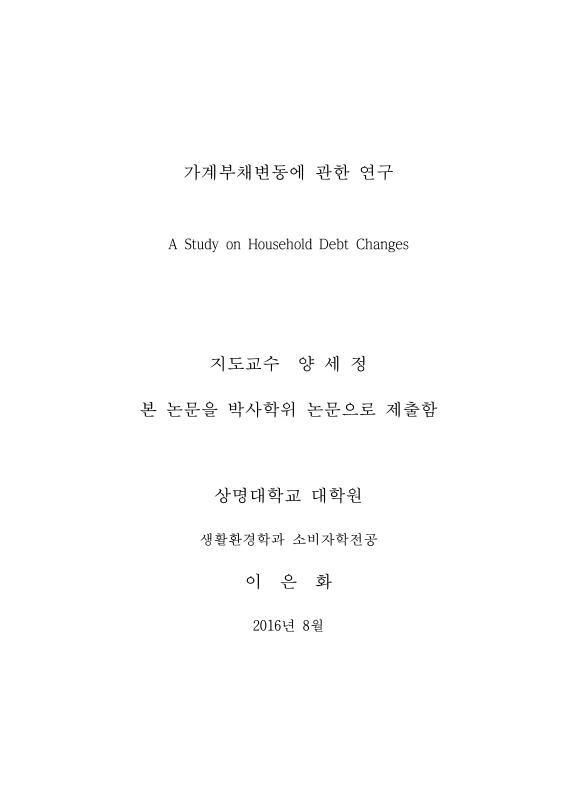 가계부채변동에 관한 연구

A Study on Household Debt Changes

지도교수 양 세 정

본 논문을 박사학위 논문으로 제출함

상명대학교 대학원

생활환경학과 소비자학전공

이 은 화

2016년 8월